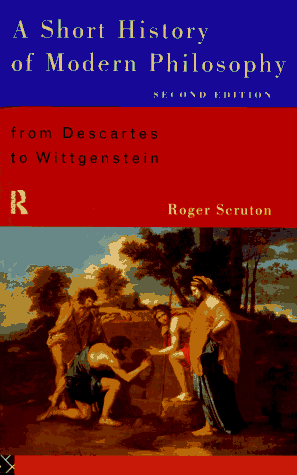 A Short History of Modern Philosophy

SECOND EDITION

from Descartes to Wittgenstein

R

Roger Scruton